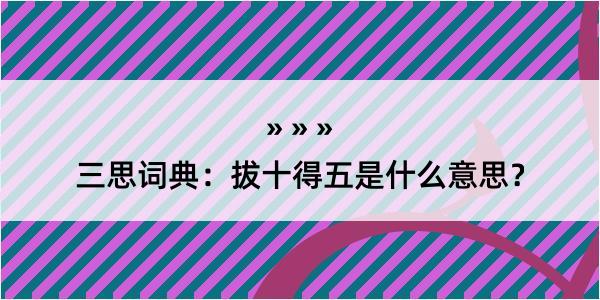 » » »

三思词典：拔十得五是什么意思？